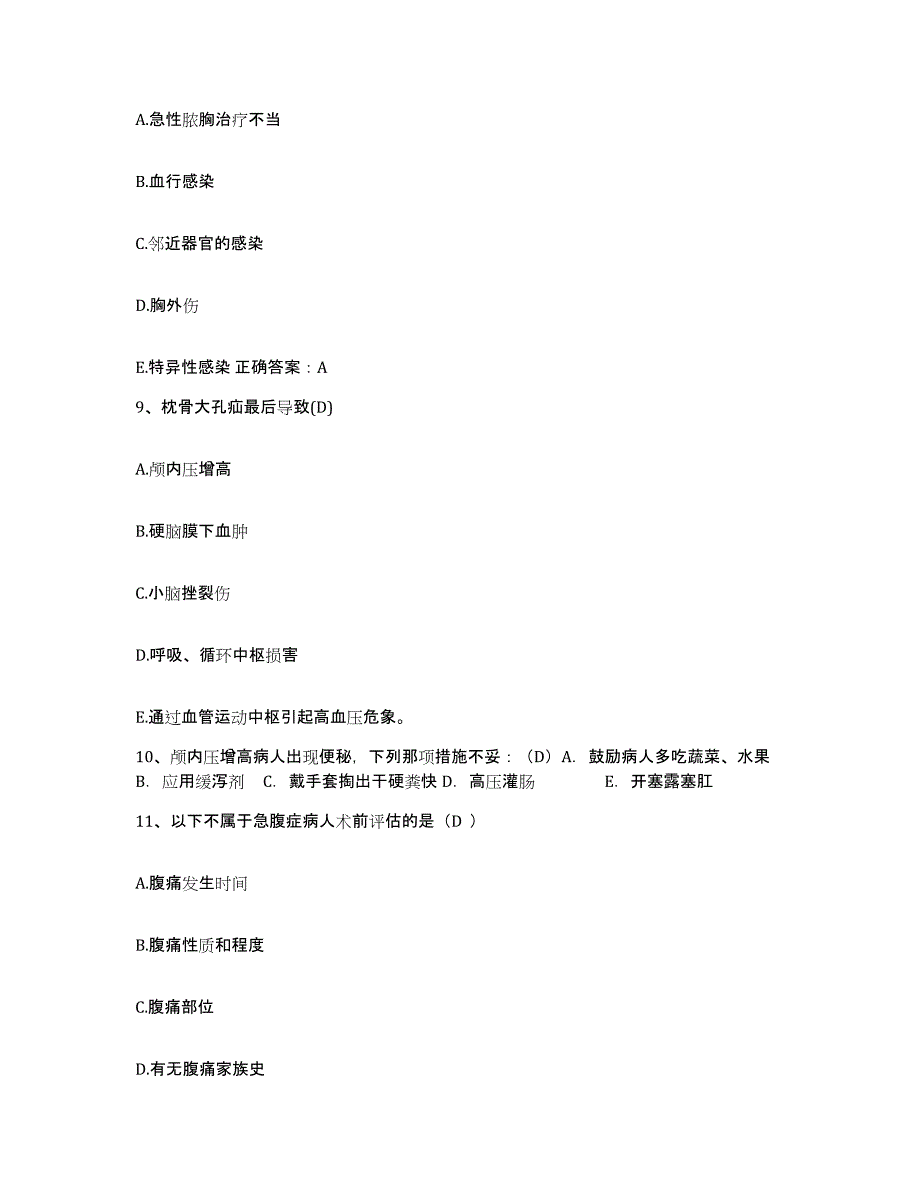 A.急性脓胸治疗不当

B.血行感染

C.邻近器官的感染

D.胸外伤

E.特异性感染 正确答案：A

9、枕骨大孔疝最后导致(D)

A.颅内压增高

B.硬脑膜下血肿

C.小脑挫裂伤

D.呼吸、循环中枢损害

E.通过血管运动中枢引起高血压危象。

10、颅内压增高病人出现便秘，下列那项措施不妥：（D）A. 鼓励病人多吃蔬菜、水果 B. 应用缓泻剂 C. 戴手套掏出干硬粪快 D. 高压灌肠 E. 开塞露塞肛

11、以下不属于急腹症病人术前评估的是（D ）

A.腹痛发生时间

B.腹痛性质和程度

C.腹痛部位

D.有无腹痛家族史